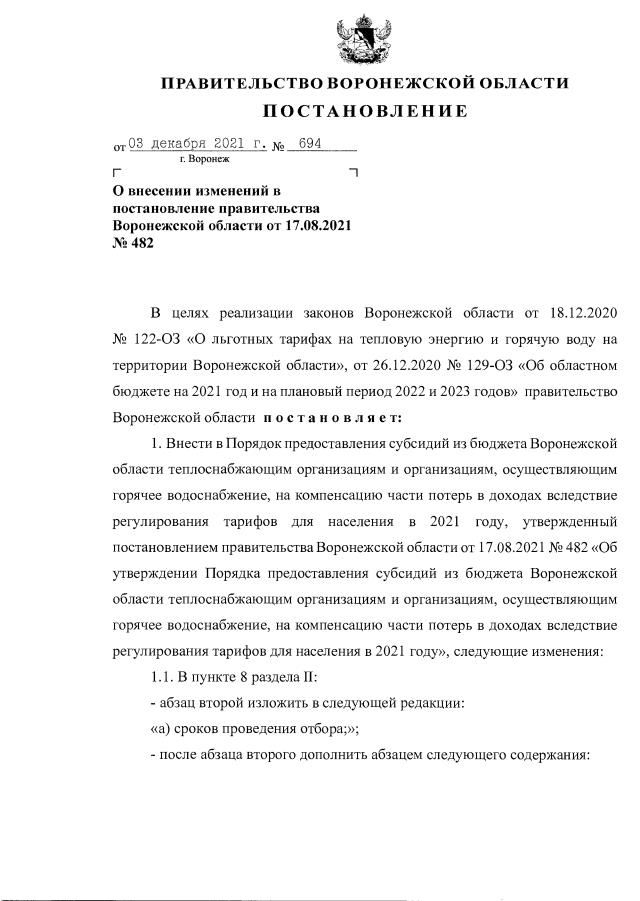 ПРАВИТЕЛЬСТВО ВОРОНЕЖСКОЙ ОБЛАСТИ

ПОСТАНОВЛЕНИЕ

от 03 декабря 2021 г. № 694

г. Воронеж

О внесении изменений в постановление правительства Воронежской области от 17.08.2021 № 482

В целях реализации законов Воронежской области от 18.12.2020 № 122-ОЗ «О льготных тарифах на тепловую энергию и горячую воду на территории Воронежской области», от 26.12.2020 № 129-ОЗ «Об областном бюджете на 2021 год и на плановый период 2022 и 2023 годов» правительство Воронежской области постановляет:

1. Внести в Порядок предоставления субсидий из бюджета Воронежской области теплоснабжающим организациям и организациям, осуществляющим горячее водоснабжение, на компенсацию части потерь в доходах вследствие регулирования тарифов для населения в 2021 году, утвержденный постановлением правительства Воронежской области от 17.08.2021 № 482 «Об утверждении Порядка предоставления субсидий из бюджета Воронежской области теплоснабжающим организациям и организациям, осуществляющим горячее водоснабжение, на компенсацию части потерь в доходах вследствие регулирования тарифов для населения в 2021 году», следующие изменения:

1.1. В пункте 8 раздела II:

- абзац второй изложить в следующей редакции:

«а) сроков проведения отбора;»;

- после абзаца второго дополнить абзацем следующего содержания: